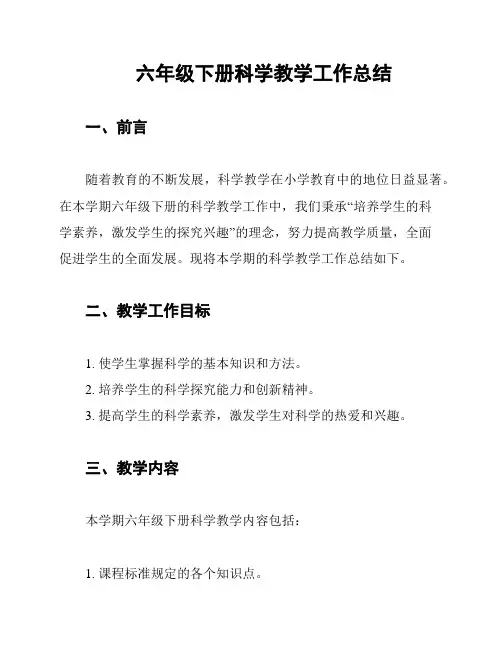 六年级下册科学教学工作总结

一、前言

随着教育的不断发展，科学教学在小学教育中的地位日益显著。在本学期六年级下册的科学教学工作中，我们秉承“培养学生的科学素养，激发学生的探究兴趣”的理念，努力提高教学质量，全面促进学生的全面发展。现将本学期的科学教学工作总结如下。

二、教学工作目标

1. 使学生掌握科学的基本知识和方法。
2. 培养学生的科学探究能力和创新精神。
3. 提高学生的科学素养，激发学生对科学的热爱和兴趣。

三、教学内容

本学期六年级下册科学教学内容包括：

1. 课程标准规定的各个知识点。